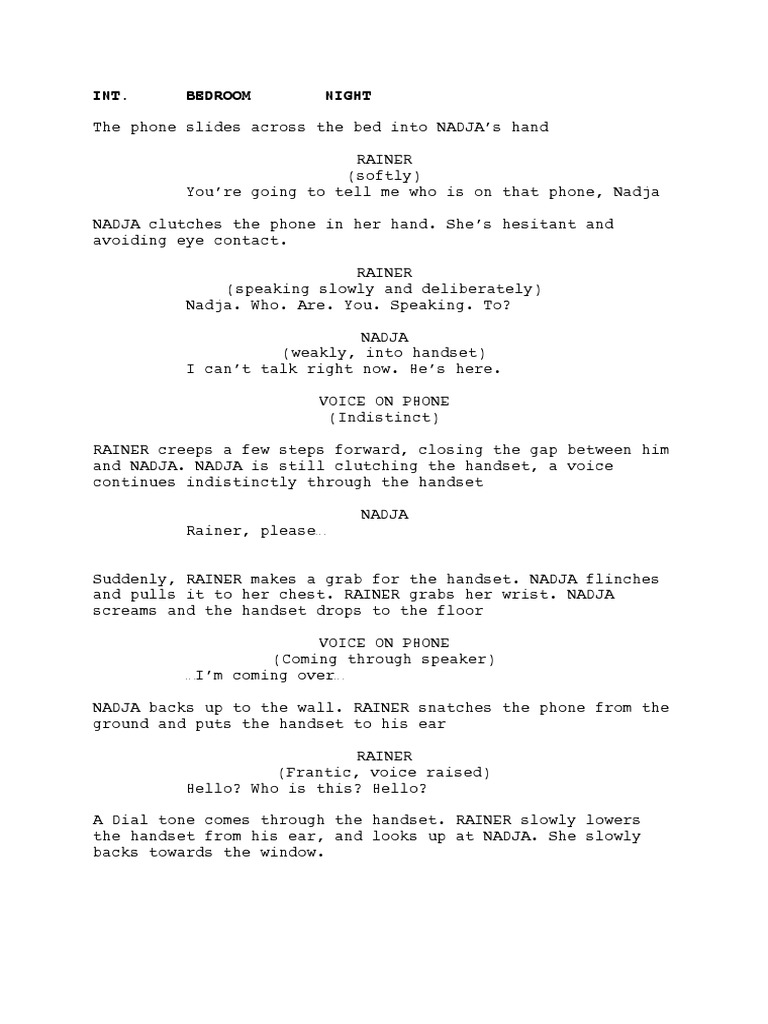 INT. BEDROOM NIGHT

The phone slides across the bed into NADJA's hand

RAINER
(softly)
You're going to tell me who is on that phone, Nadja

NADJA clutches the phone in her hand. She's hesitant and avoiding eye contact.

RAINER
(speaking slowly and deliberately)
Nadja. Who. Are. You. Speaking. To?

NADJA
(weakly, into handset)
I can't talk right now. He's here.

VOICE ON PHONE
(Indistinct)

RAINER creeps a few steps forward, closing the gap between him and NADJA. NADJA is still clutching the handset, a voice continues indistinctly through the handset

NADJA
Rainer, please…

Suddenly, RAINER makes a grab for the handset. NADJA flinches and pulls it to her chest. RAINER grabs her wrist. NADJA screams and the handset drops to the floor

VOICE ON PHONE
(Coming through speaker)
…I'm coming over…

NADJA backs up to the wall. RAINER snatches the phone from the ground and puts the handset to his ear

RAINER
(Frantic, voice raised)
Hello? Who is this? Hello?

A Dial tone comes through the handset. RAINER slowly lowers the handset from his ear, and looks up at NADJA. She slowly backs towards the window.